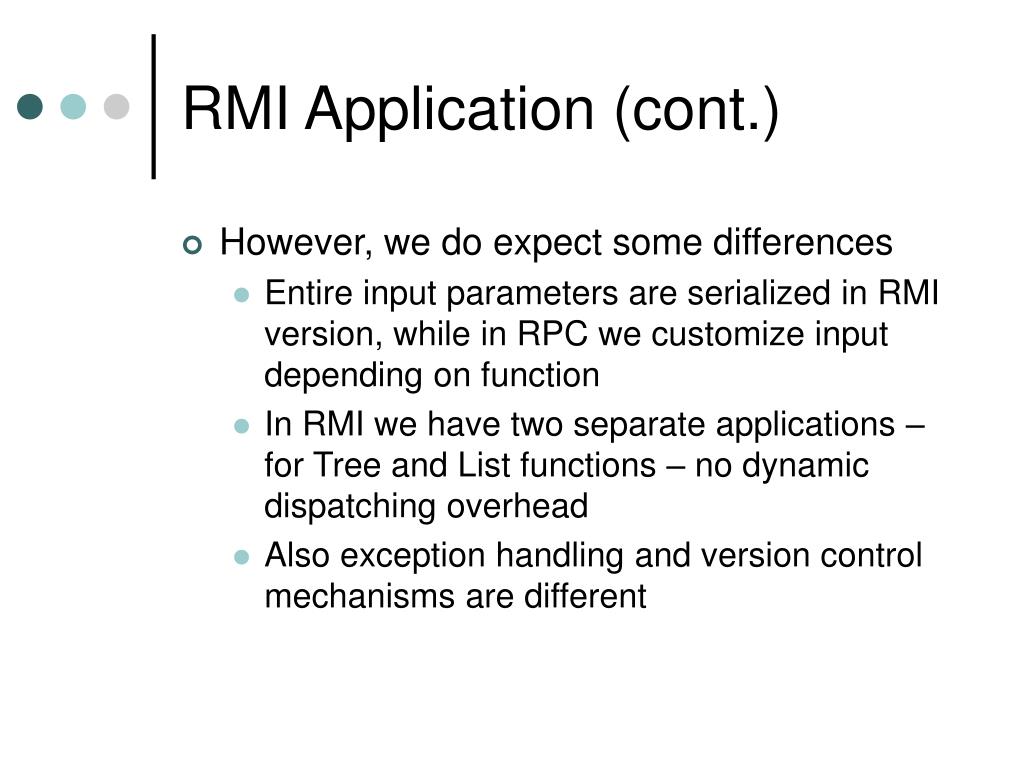 RMI Application (cont.)

However, we do expect some differences

Entire input parameters are serialized in RMI version, while in RPC we customize input depending on function

In RMI we have two separate applications – for Tree and List functions – no dynamic dispatching overhead

Also exception handling and version control mechanisms are different